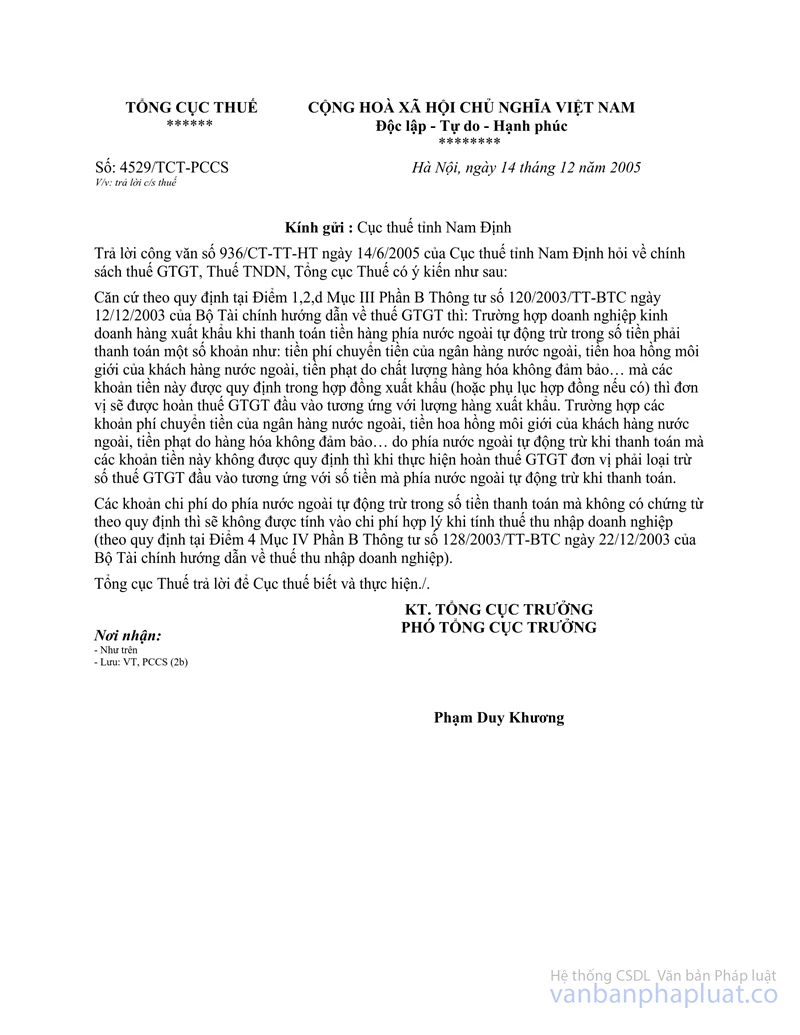 TỔNG CỤC THUẾ
******

CỘNG HOÀ XÃ HỘI CHỦ NGHĨA VIỆT NAM
Độc lập - Tự do - Hạnh phúc
********

Số: 4529/TCT-PCCS
V/v: trả lời c/s thuế

Hà Nội, ngày 14 tháng 12 năm 2005

Kính gửi : Cục thuế tỉnh Nam Định

Trả lời công văn số 936/CT-TT-HT ngày 14/6/2005 của Cục thuế tỉnh Nam Định hỏi về chính sách thuế GTGT, Thuế TNDN, Tổng cục Thuế có ý kiến như sau:

Căn cứ theo quy định tại Điểm 1,2,d Mục III Phần B Thông tư số 120/2003/TT-BTC ngày 12/12/2003 của Bộ Tài chính hướng dẫn về thuế GTGT thì: Trường hợp doanh nghiệp kinh doanh hàng xuất khẩu khi thanh toán tiền hàng phía nước ngoài tự động trừ trong số tiền phải thanh toán một số khoản như: tiền phí chuyển tiền của ngân hàng nước ngoài, tiền hoa hồng môi giới của khách hàng nước ngoài, tiền phạt do chất lượng hàng hóa không đảm bảo… mà các khoản tiền này được quy định trong hợp đồng xuất khẩu (hoặc phụ lục hợp đồng nếu có) thì đơn vị sẽ được hoàn thuế GTGT đầu vào tương ứng với lượng hàng xuất khẩu. Trường hợp các khoản phí chuyển tiền của ngân hàng nước ngoài, tiền hoa hồng môi giới của khách hàng nước ngoài, tiền phạt do hàng hóa không đảm bảo… do phía nước ngoài tự động trừ khi thanh toán mà các khoản tiền này không được quy định thì khi thực hiện hoàn thuế GTGT đơn vị phải loại trừ số thuế GTGT đầu vào tương ứng với số tiền mà phía nước ngoài tự động trừ khi thanh toán.

Các khoản chi phí do phía nước ngoài tự động trừ trong số tiền thanh toán mà không có chứng từ theo quy định thì sẽ không được tính vào chi phí hợp lý khi tính thuế thu nhập doanh nghiệp (theo quy định tại Điểm 4 Mục IV Phần B Thông tư số 128/2003/TT-BTC ngày 22/12/2003 của Bộ Tài chính hướng dẫn về thuế thu nhập doanh nghiệp).

Tổng cục Thuế trả lời để Cục thuế biết và thực hiện./.

KT. TỔNG CỤC TRƯỞNG
PHÓ TỔNG CỤC TRƯỞNG

Nơi nhận:
- Như trên
- Lưu: VT, PCCS (2b)

Phạm Duy Khương

Hệ thống CSDL Văn bản Pháp luật
vanbanphapluat.co